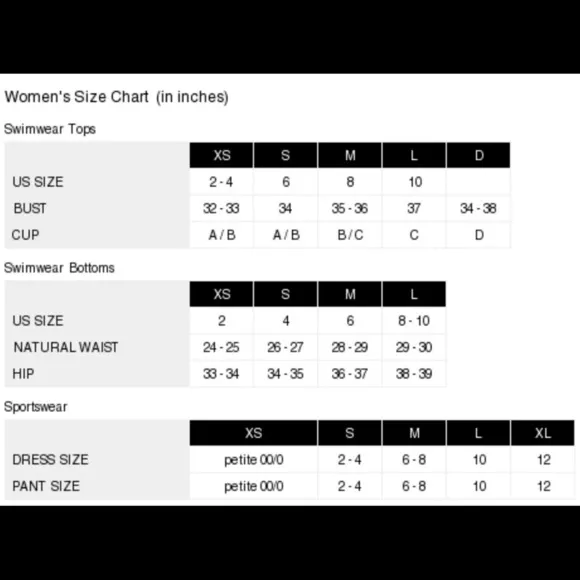 Women's Size Chart (in inches)

Swimwear Tops

| | XS | S | M | L | D |
|---|---|---|---|---|---|
| US SIZE | 2 - 4 | 6 | 8 | 10 | |
| BUST | 32 - 33 | 34 | 35 - 36 | 37 | 34 - 38 |
| CUP | A / B | A / B | B / C | C | D |

Swimwear Bottoms

| | XS | S | M | L |
|---|---|---|---|---|
| US SIZE | 2 | 4 | 6 | 8 - 10 |
| NATURAL WAIST | 24 - 25 | 26 - 27 | 28 - 29 | 29 - 30 |
| HIP | 33 - 34 | 34 - 35 | 36 - 37 | 38 - 39 |

Sportswear

| | XS | S | M | L | XL |
|---|---|---|---|---|---|
| DRESS SIZE | petite 00/0 | 2 - 4 | 6 - 8 | 10 | 12 |
| PANT SIZE | petite 00/0 | 2 - 4 | 6 - 8 | 10 | 12 |